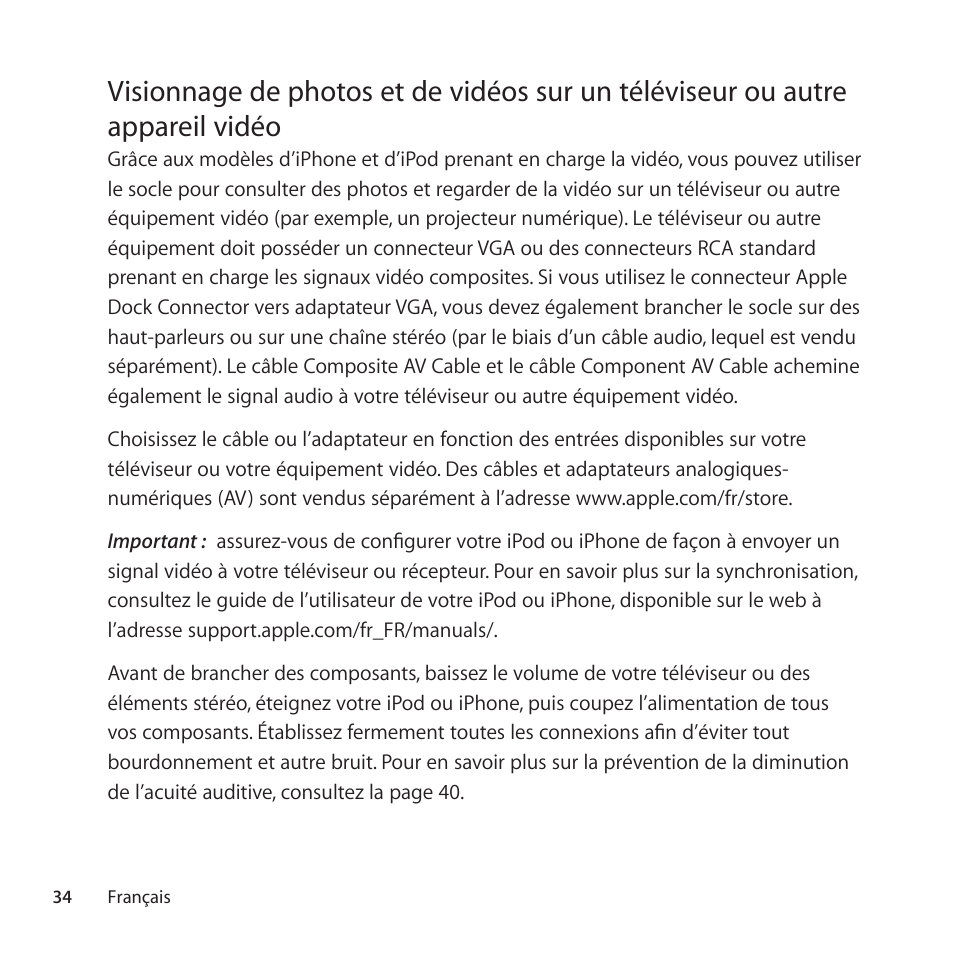 Visionnage de photos et de vidéos sur un téléviseur ou autre appareil vidéo

Grâce aux modèles d'iPhone et d'iPod prenant en charge la vidéo, vous pouvez utiliser le socle pour consulter des photos et regarder de la vidéo sur un téléviseur ou autre équipement vidéo (par exemple, un projecteur numérique). Le téléviseur ou autre équipement doit posséder un connecteur VGA ou des connecteurs RCA standard prenant en charge les signaux vidéo composites. Si vous utilisez le connecteur Apple Dock Connector vers adaptateur VGA, vous devez également brancher le socle sur des haut-parleurs ou sur une chaîne stéréo (par le biais d'un câble audio, lequel est vendu séparément). Le câble Composite AV Cable et le câble Component AV Cable achemine également le signal audio à votre téléviseur ou autre équipement vidéo.

Choisissez le câble ou l'adaptateur en fonction des entrées disponibles sur votre téléviseur ou votre équipement vidéo. Des câbles et adaptateurs analogiques-numériques (AV) sont vendus séparément à l'adresse www.apple.com/fr/store.

Important : assurez-vous de configurer votre iPod ou iPhone de façon à envoyer un signal vidéo à votre téléviseur ou récepteur. Pour en savoir plus sur la synchronisation, consultez le guide de l'utilisateur de votre iPod ou iPhone, disponible sur le web à l'adresse support.apple.com/fr_FR/manuals/.

Avant de brancher des composants, baissez le volume de votre téléviseur ou des éléments stéréo, éteignez votre iPod ou iPhone, puis coupez l'alimentation de tous vos composants. Établissez fermement toutes les connexions afin d'éviter tout bourdonnement et autre bruit. Pour en savoir plus sur la prévention de la diminution de l'acuité auditive, consultez la page 40.

34 Français